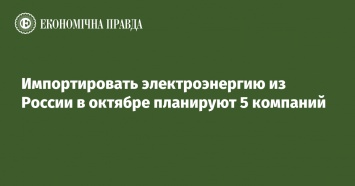 ЕКОНОМІЧНА ПРАВДА

Импортировать электроэнергию из России в октябре планируют 5 компаний